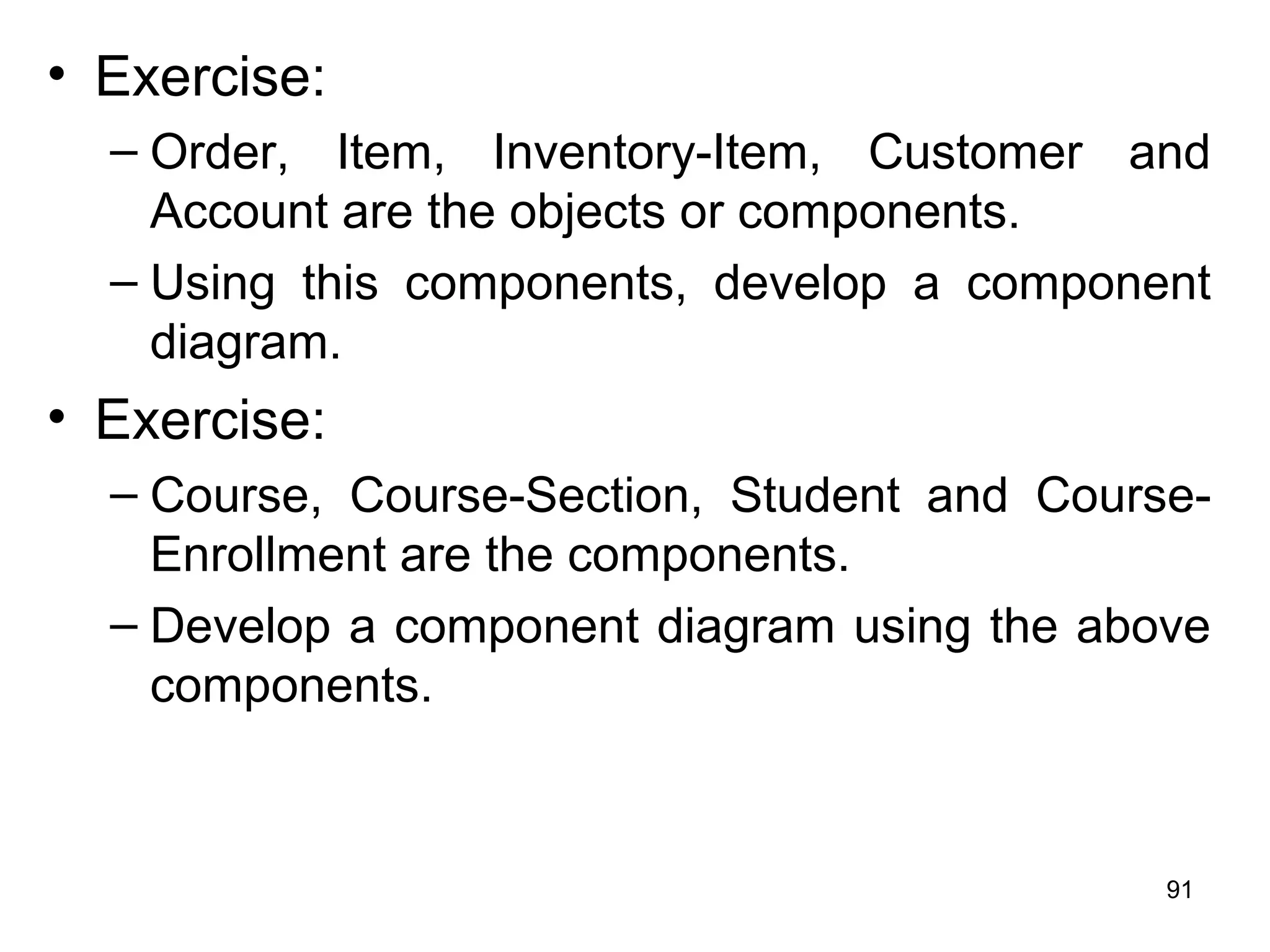 • Exercise:
– Order, Item, Inventory-Item, Customer and Account are the objects or components.
– Using this components, develop a component diagram.
• Exercise:
– Course, Course-Section, Student and Course-Enrollment are the components.
– Develop a component diagram using the above components.

91